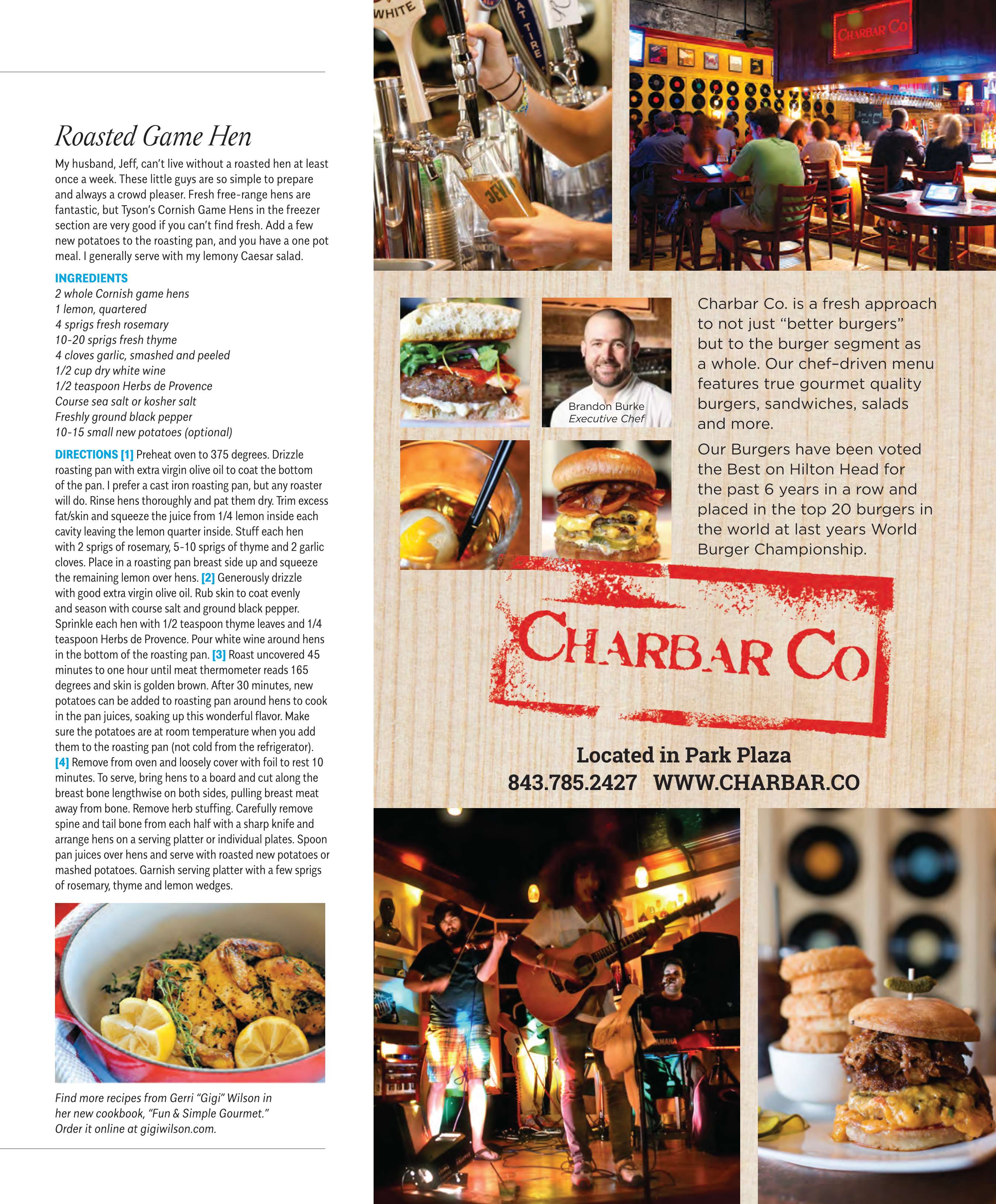 Roasted Game Hen

My husband, Jeff, can't live without a roasted hen at least once a week. These little guys are so simple to prepare and always a crowd pleaser. Fresh free-range hens are fantastic, but Tyson's Cornish Game Hens in the freezer section are very good if you can't find fresh. Add a few new potatoes to the roasting pan, and you have a one pot meal. I generally serve with my lemony Caesar salad.

INGREDIENTS
2 whole Cornish game hens
1 lemon, quartered
4 sprigs fresh rosemary
10-20 sprigs fresh thyme
4 cloves garlic, smashed and peeled
1/2 cup dry white wine
1/2 teaspoon Herbs de Provence
Course sea salt or kosher salt
Freshly ground black pepper
10-15 small new potatoes (optional)

DIRECTIONS [1] Preheat oven to 375 degrees. Drizzle roasting pan with extra virgin olive oil to coat the bottom of the pan. I prefer a cast iron roasting pan, but any roaster will do. Rinse hens thoroughly and pat them dry. Trim excess fat/skin and squeeze the juice from 1/4 lemon inside each cavity leaving the lemon quarter inside. Stuff each hen with 2 sprigs of rosemary, 5-10 sprigs of thyme and 2 garlic cloves. Place in a roasting pan breast side up and squeeze the remaining lemon over hens. [2] Generously drizzle with good extra virgin olive oil. Rub skin to coat evenly and season with course salt and ground black pepper. Sprinkle each hen with 1/2 teaspoon thyme leaves and 1/4 teaspoon Herbs de Provence. Pour white wine around hens in the bottom of the roasting pan. [3] Roast uncovered 45 minutes to one hour until meat thermometer reads 165 degrees and skin is golden brown. After 30 minutes, new potatoes can be added to roasting pan around hens to cook in the pan juices, soaking up this wonderful flavor. Make sure the potatoes are at room temperature when you add them to the roasting pan (not cold from the refrigerator). [4] Remove from oven and loosely cover with foil to rest 10 minutes. To serve, bring hens to a board and cut along the breast bone lengthwise on both sides, pulling breast meat away from bone. Remove herb stuffing. Carefully remove spine and tail bone from each half with a sharp knife and arrange hens on a serving platter or individual plates. Spoon pan juices over hens and serve with roasted new potatoes or mashed potatoes. Garnish serving platter with a few sprigs of rosemary, thyme and lemon wedges.

Find more recipes from Gerri "Gigi" Wilson in her new cookbook, "Fun & Simple Gourmet." Order it online at gigiwilson.com.

WHITE
AT TIRE
CHARBAR CO

Brandon Burke
Executive Chef

Charbar Co. is a fresh approach to not just "better burgers" but to the burger segment as a whole. Our chef-driven menu features true gourmet quality burgers, sandwiches, salads and more.

Our Burgers have been voted the Best on Hilton Head for the past 6 years in a row and placed in the top 20 burgers in the world at last years World Burger Championship.

CHARBAR CO

Located in Park Plaza
843.785.2427 WWW.CHARBAR.CO

YAMAHA